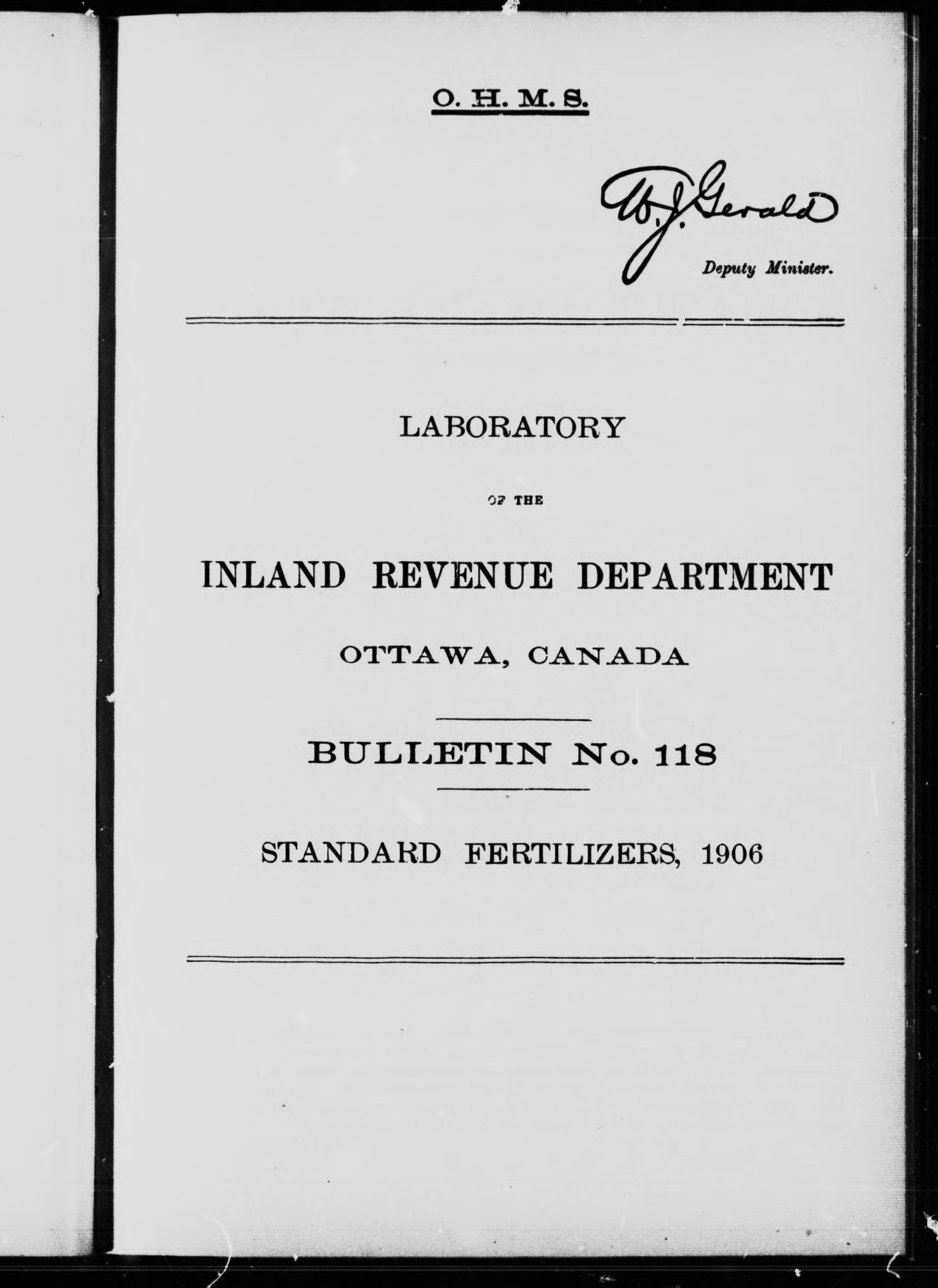 O. H. M. S.

W. J. Gerald
Deputy Minister.

LABORATORY

OF THE

INLAND REVENUE DEPARTMENT

OTTAWA, CANADA

BULLETIN No. 118

STANDARD FERTILIZERS, 1906